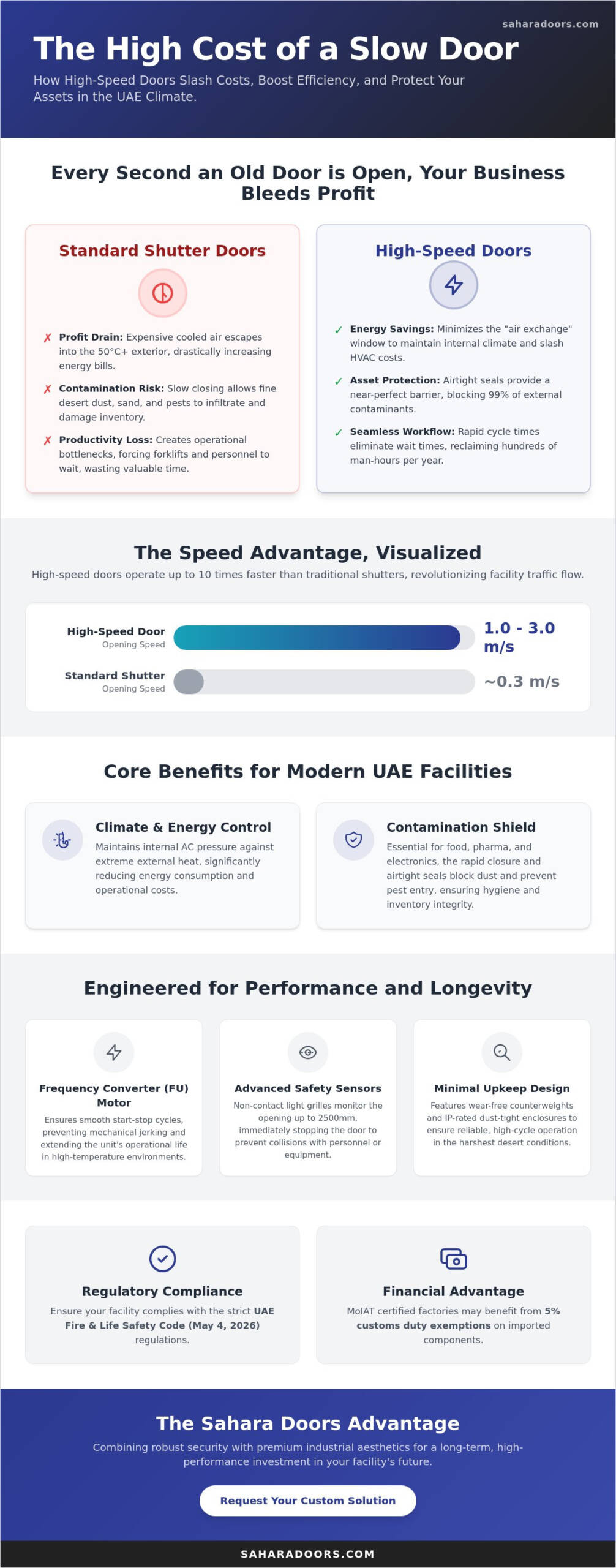 saharadoors.com

The High Cost of a Slow Door

How High-Speed Doors Slash Costs, Boost Efficiency, and Protect Your Assets in the UAE Climate.

Every Second an Old Door is Open, Your Business Bleeds Profit

Standard Shutter Doors

✗ Profit Drain: Expensive cooled air escapes into the 50°C+ exterior, drastically increasing energy bills.

✗ Contamination Risk: Slow closing allows fine desert dust, sand, and pests to infiltrate and damage inventory.

✗ Productivity Loss: Creates operational bottlenecks, forcing forklifts and personnel to wait, wasting valuable time.

High-Speed Doors

✓ Energy Savings: Minimizes the "air exchange" window to maintain internal climate and slash HVAC costs.

✓ Asset Protection: Airtight seals provide a near-perfect barrier, blocking 99% of external contaminants.

✓ Seamless Workflow: Rapid cycle times eliminate wait times, reclaiming hundreds of man-hours per year.

The Speed Advantage, Visualized

High-speed doors operate up to 10 times faster than traditional shutters, revolutionizing facility traffic flow.

High-Speed Door
Opening Speed
1.0 - 3.0 m/s

Standard Shutter
Opening Speed
~0.3 m/s

Core Benefits for Modern UAE Facilities

Climate & Energy Control
Maintains internal AC pressure against extreme external heat, significantly reducing energy consumption and operational costs.

Contamination Shield
Essential for food, pharma, and electronics, the rapid closure and airtight seals block dust and prevent pest entry, ensuring hygiene and inventory integrity.

Engineered for Performance and Longevity

Frequency Converter (FU) Motor
Ensures smooth start-stop cycles, preventing mechanical jerking and extending the unit's operational life in high-temperature environments.

Advanced Safety Sensors
Non-contact light grilles monitor the opening up to 2500mm, immediately stopping the door to prevent collisions with personnel or equipment.

Minimal Upkeep Design
Features wear-free counterweights and IP-rated dust-tight enclosures to ensure reliable, high-cycle operation in the harshest desert conditions.

Regulatory Compliance
Ensure your facility complies with the strict UAE Fire & Life Safety Code (May 4, 2026) regulations.

Financial Advantage
MoIAT certified factories may benefit from 5% customs duty exemptions on imported components.

The Sahara Doors Advantage

Combining robust security with premium industrial aesthetics for a long-term, high-performance investment in your facility's future.

Request Your Custom Solution

SAHARADOORS.COM